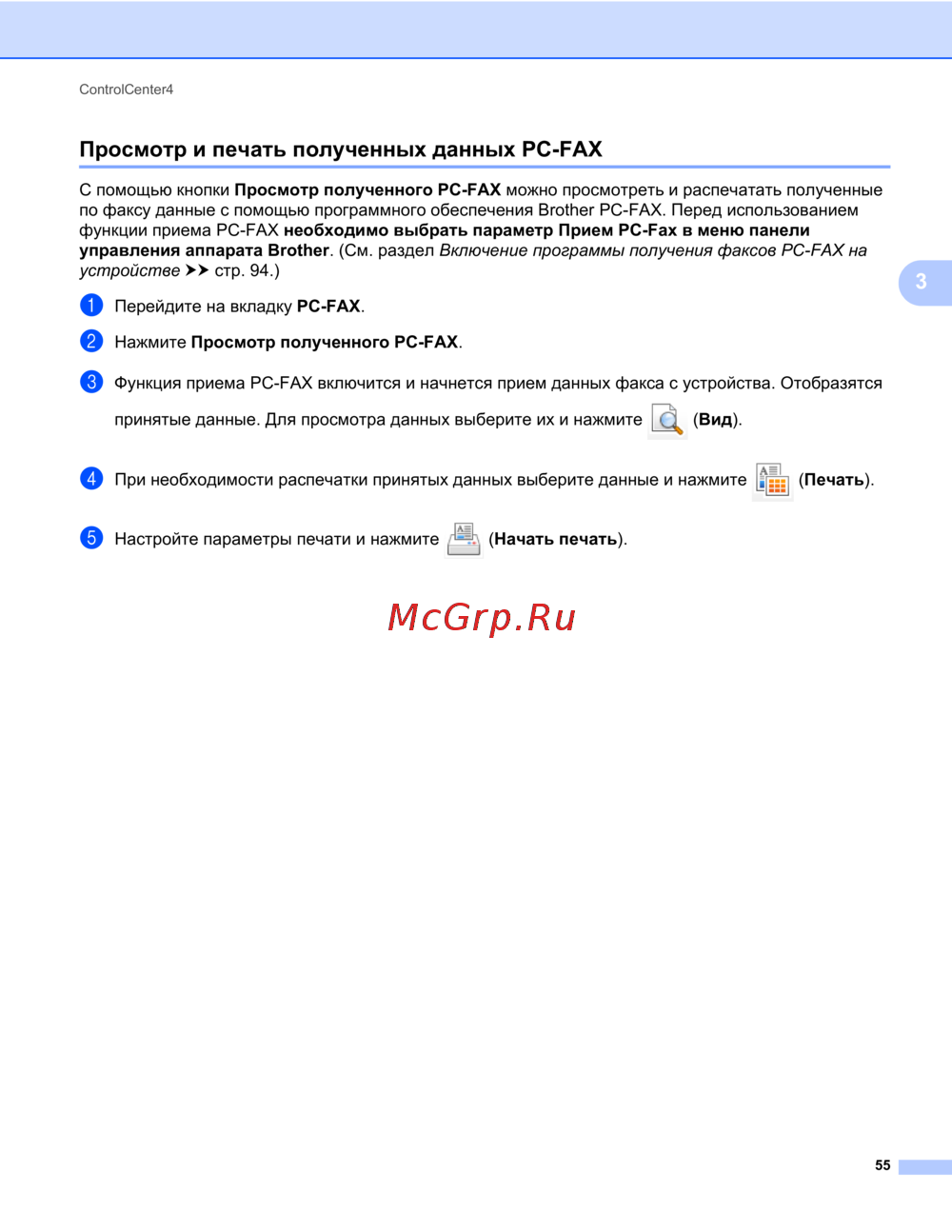 ControlCenter4

Просмотр и печать полученных данных PC-FAX

С помощью кнопки Просмотр полученного PC-FAX можно просмотреть и распечатать полученные по факсу данные с помощью программного обеспечения Brother PC-FAX. Перед использованием функции приема PC-FAX необходимо выбрать параметр Прием PC-Fax в меню панели управления аппарата Brother. (См. раздел Включение программы получения факсов PC-FAX на устройстве ➤➤ стр. 94.)

3

1 Перейдите на вкладку PC-FAX.

2 Нажмите Просмотр полученного PC-FAX.

3 Функция приема PC-FAX включится и начнется прием данных факса с устройства. Отобразятся принятые данные. Для просмотра данных выберите их и нажмите (Вид).

4 При необходимости распечатки принятых данных выберите данные и нажмите (Печать).

5 Настройте параметры печати и нажмите (Начать печать).

McGrp.Ru

55